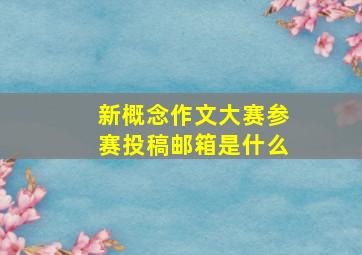 新概念作文大赛参赛投稿邮箱是什么